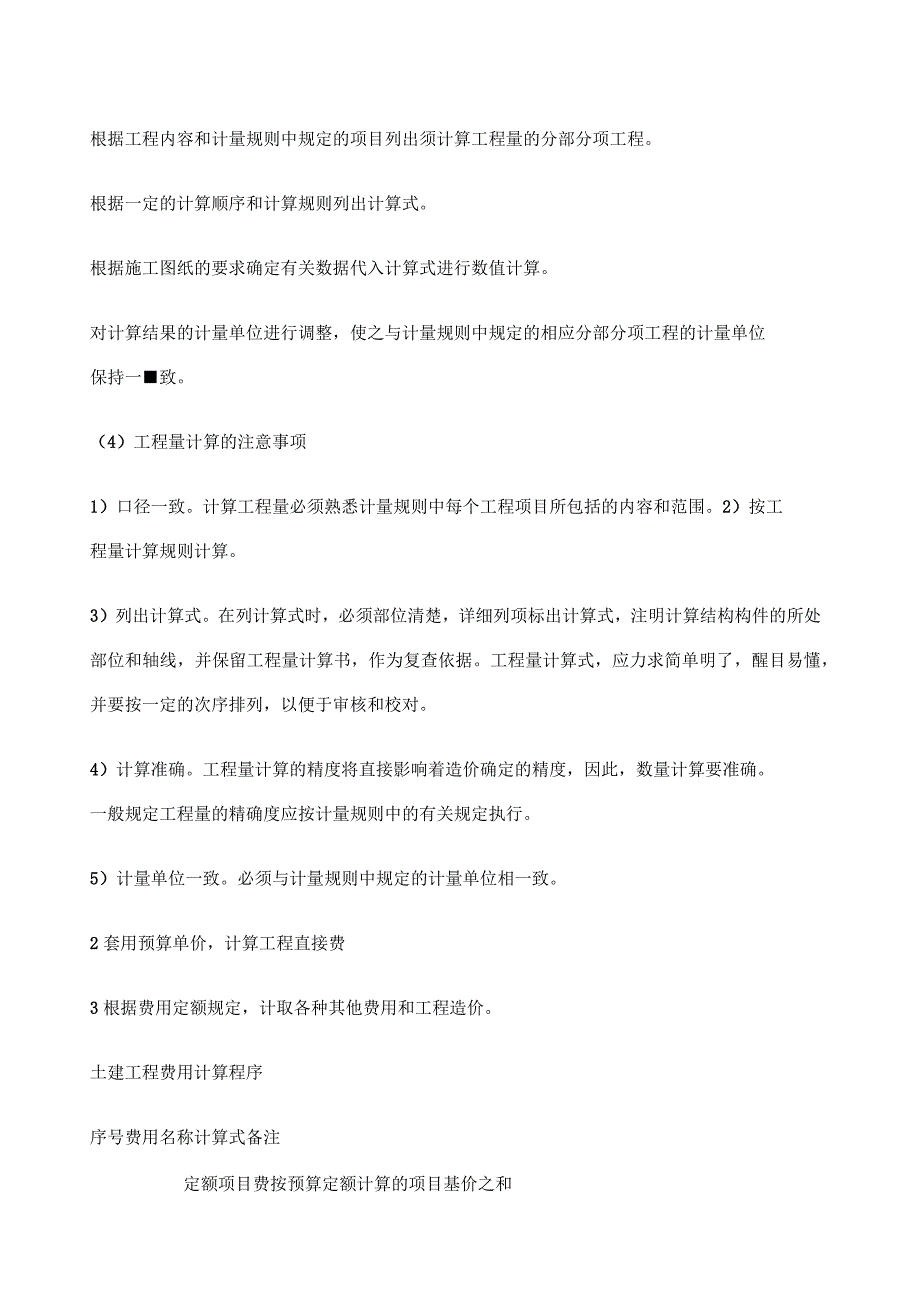 根据工程内容和计量规则中规定的项目列出须计算工程量的分部分项工程。

根据一定的计算顺序和计算规则列出计算式。

根据施工图纸的要求确定有关数据代入计算式进行数值计算。

对计算结果的计量单位进行调整，使之与计量规则中规定的相应分部分项工程的计量单位保持一■致。

（4）工程量计算的注意事项

1）口径一致。计算工程量必须熟悉计量规则中每个工程项目所包括的内容和范围。2）按工程量计算规则计算。

3）列出计算式。在列计算式时，必须部位清楚，详细列项标出计算式，注明计算结构构件的所处部位和轴线，并保留工程量计算书，作为复查依据。工程量计算式，应力求简单明了，醒目易懂，并要按一定的次序排列，以便于审核和校对。

4）计算准确。工程量计算的精度将直接影响着造价确定的精度，因此，数量计算要准确。一般规定工程量的精确度应按计量规则中的有关规定执行。

5）计量单位一致。必须与计量规则中规定的计量单位相一致。

2 套用预算单价，计算工程直接费

3 根据费用定额规定，计取各种其他费用和工程造价。

土建工程费用计算程序

序号费用名称计算式备注

定额项目费按预算定额计算的项目基价之和